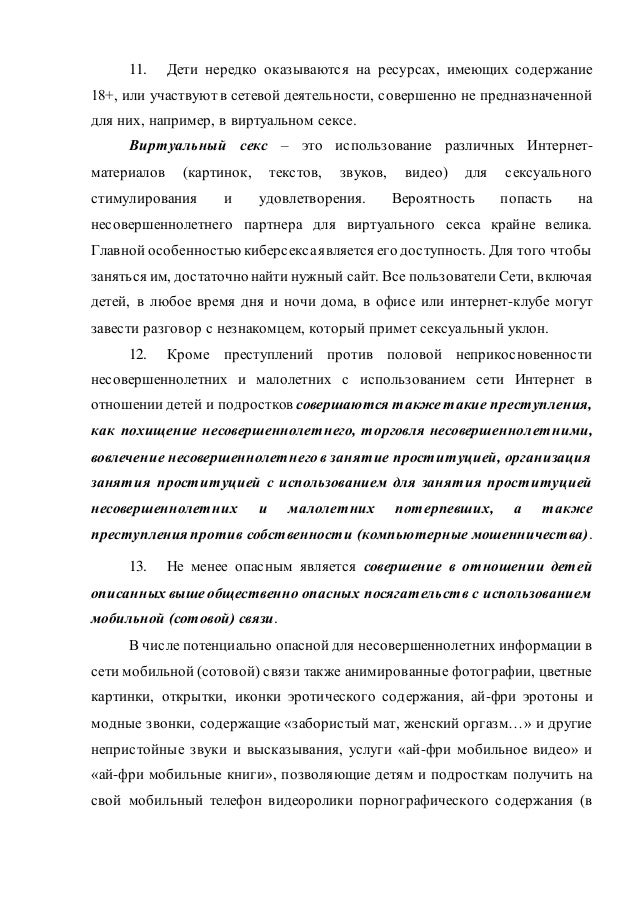 11. Дети нередко оказываются на ресурсах, имеющих содержание 18+, или участвуют в сетевой деятельности, совершенно не предназначенной для них, например, в виртуальном сексе.

Виртуальный секс – это использование различных Интернет-материалов (картинок, текстов, звуков, видео) для сексуального стимулирования и удовлетворения. Вероятность попасть на несовершеннолетнего партнера для виртуального секса крайне велика. Главной особенностью киберсекса является его доступность. Для того чтобы заняться им, достаточно найти нужный сайт. Все пользователи Сети, включая детей, в любое время дня и ночи дома, в офисе или интернет-клубе могут завести разговор с незнакомцем, который примет сексуальный уклон.

12. Кроме преступлений против половой неприкосновенности несовершеннолетних и малолетних с использованием сети Интернет в отношении детей и подростков совершаются также такие преступления, как похищение несовершеннолетнего, торговля несовершеннолетними, вовлечение несовершеннолетнего в занятие проституцией, организация занятия проституцией с использованием для занятия проституцией несовершеннолетних и малолетних потерпевших, а также преступления против собственности (компьютерные мошенничества).

13. Не менее опасным является совершение в отношении детей описанных выше общественно опасных посягательств с использованием мобильной (сотовой) связи.

В числе потенциально опасной для несовершеннолетних информации в сети мобильной (сотовой) связи также анимированные фотографии, цветные картинки, открытки, иконки эротического содержания, ай-фри эротоны и модные звонки, содержащие «забористый мат, женский оргазм…» и другие непристойные звуки и высказывания, услуги «ай-фри мобильное видео» и «ай-фри мобильные книги», позволяющие детям и подросткам получить на свой мобильный телефон видеоролики порнографического содержания (в